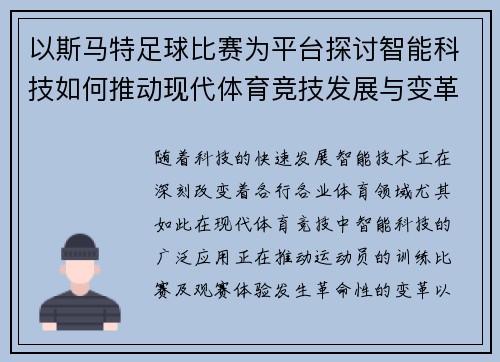 以斯马特足球比赛为平台探讨智能科技如何推动现代体育竞技发展与变革

随着科技的快速发展智能技术正在深刻改变着各行各业体育领域尤其如此在现代体育竞技中智能科技的广泛应用正在推动运动员的训练比赛及观赛体验发生革命性的变革以